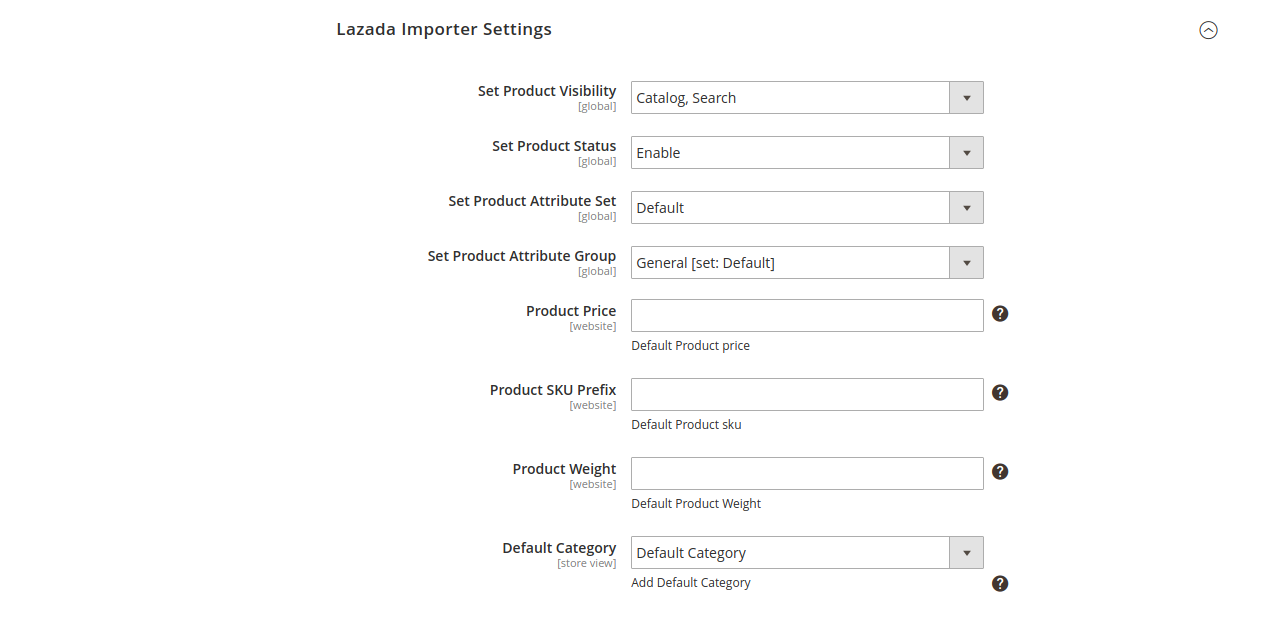 Lazada Importer Settings

Set Product Visibility
[global]
Catalog, Search

Set Product Status
[global]
Enable

Set Product Attribute Set
[global]
Default

Set Product Attribute Group
[global]
General [set: Default]

Product Price
[website]
Default Product price

Product SKU Prefix
[website]
Default Product sku

Product Weight
[website]
Default Product Weight

Default Category
[store view]
Default Category
Add Default Category